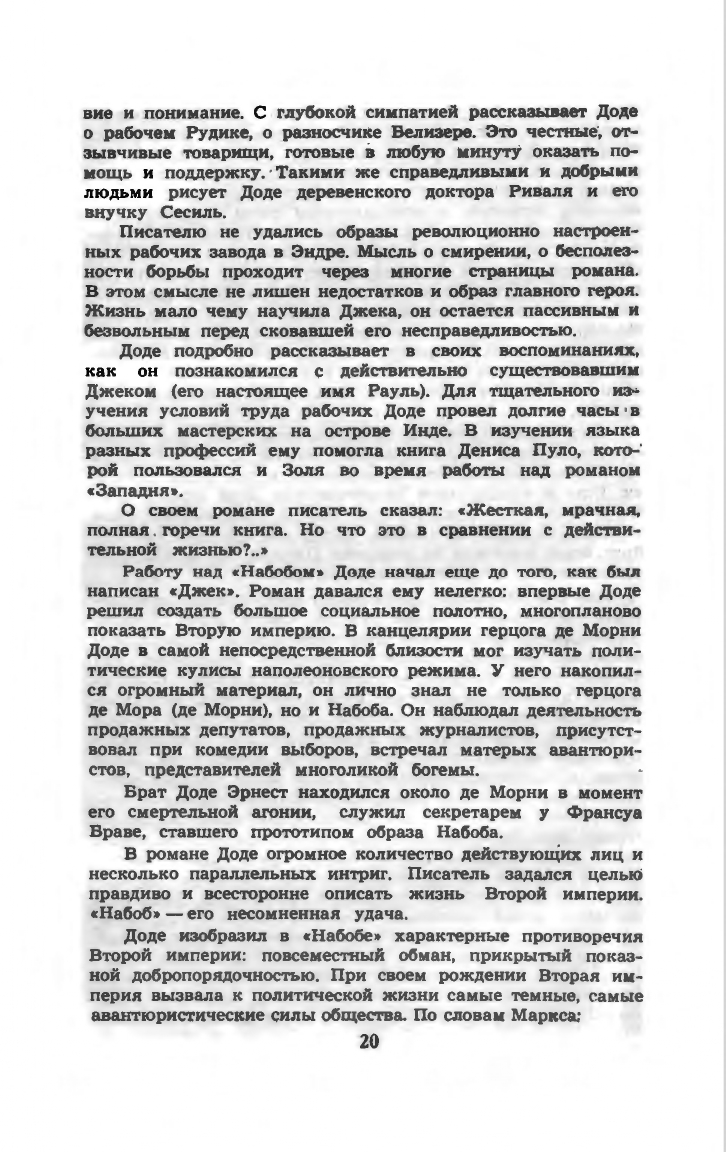 вие и понимание. С глубокой симпатией рассказывает Доде о рабочем Рудике, о разносчике Белизере. Это честные, отзывчивые товарищи, готовые в любую минуту оказать помощь и поддержку. Такими же справедливыми и добрыми людьми рисует Доде деревенского доктора Риваля и его внучку Сесиль.

Писателю не удались образы революционно настроенных рабочих завода в Эндре. Мысль о смирении, о бесполезности борьбы проходит через многие страницы романа. В этом смысле не лишен недостатков и образ главного героя. Жизнь мало чему научила Джека, он остается пассивным и безвольным перед сковавшей его несправедливостью.

Доде подробно рассказывает в своих воспоминаниях, как он познакомился с действительно существовавшим Джеком (его настоящее имя Рауль). Для тщательного изучения условий труда рабочих Доде провел долгие часы в больших мастерских на острове Инде. В изучении языка разных профессий ему помогла книга Дениса Пуло, которой пользовался и Золя во время работы над романом «Западня».

О своем романе писатель сказал: «Жесткая, мрачная, полная горечи книга. Но что это в сравнении с действительной жизнью?..»

Работу над «Набобом» Доде начал еще до того, как был написан «Джек». Роман давался ему нелегко: впервые Доде решил создать большое социальное полотно, многопланово показать Вторую империю. В канцелярии герцога де Морни Доде в самой непосредственной близости мог изучать политические кулисы наполеоновского режима. У него накопился огромный материал, он лично знал не только герцога де Мора (де Морни), но и Набоба. Он наблюдал деятельность продажных депутатов, продажных журналистов, присутствовал при комедии выборов, встречал матерых авантюристов, представителей многоликой богемы.

Брат Доде Эрнест находился около де Морни в момент его смертельной агонии, служил секретарем у Франсуа Враве, ставшего прототипом образа Набоба.

В романе Доде огромное количество действующих лиц и несколько параллельных интриг. Писатель задался целью правдиво и всесторонне описать жизнь Второй империи. «Набоб» — его несомненная удача.

Доде изобразил в «Набобе» характерные противоречия Второй империи: повсеместный обман, прикрытый показной добропорядочностью. При своем рождении Вторая империя вызвала к политической жизни самые темные, самые авантюристические силы общества. По словам Маркса:

20